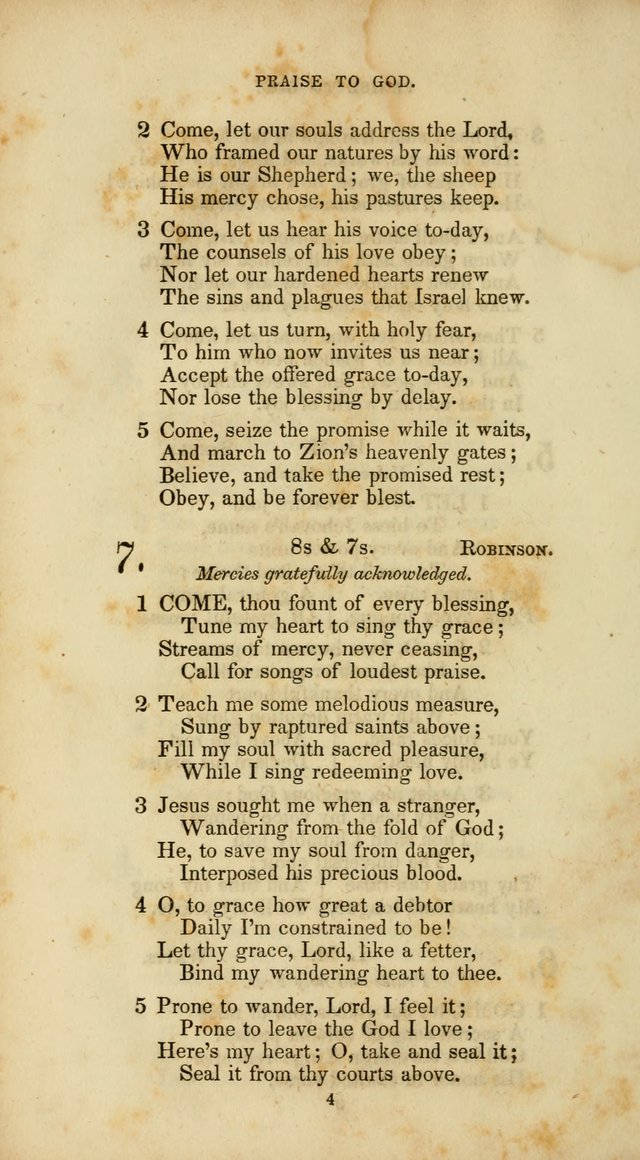 PRAISE TO GOD.

2 Come, let our souls address the Lord,
Who framed our natures by his word:
He is our Shepherd; we, the sheep
His mercy chose, his pastures keep.

3 Come, let us hear his voice to-day,
The counsels of his love obey;
Nor let our hardened hearts renew
The sins and plagues that Israel knew.

4 Come, let us turn, with holy fear,
To him who now invites us near;
Accept the offered grace to-day,
Nor lose the blessing by delay.

5 Come, seize the promise while it waits,
And march to Zion's heavenly gates;
Believe, and take the promised rest;
Obey, and be forever blest.

7. 8s & 7s. ROBINSON.
Mercies gratefully acknowledged.

1 COME, thou fount of every blessing,
Tune my heart to sing thy grace;
Streams of mercy, never ceasing,
Call for songs of loudest praise.

2 Teach me some melodious measure,
Sung by raptured saints above;
Fill my soul with sacred pleasure,
While I sing redeeming love.

3 Jesus sought me when a stranger,
Wandering from the fold of God;
He, to save my soul from danger,
Interposed his precious blood.

4 O, to grace how great a debtor
Daily I'm constrained to be!
Let thy grace, Lord, like a fetter,
Bind my wandering heart to thee.

5 Prone to wander, Lord, I feel it;
Prone to leave the God I love;
Here's my heart; O, take and seal it;
Seal it from thy courts above.

4